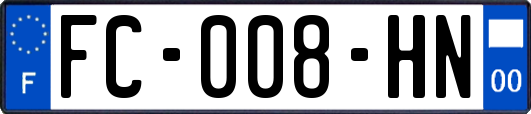 F
FC-008-HN
00